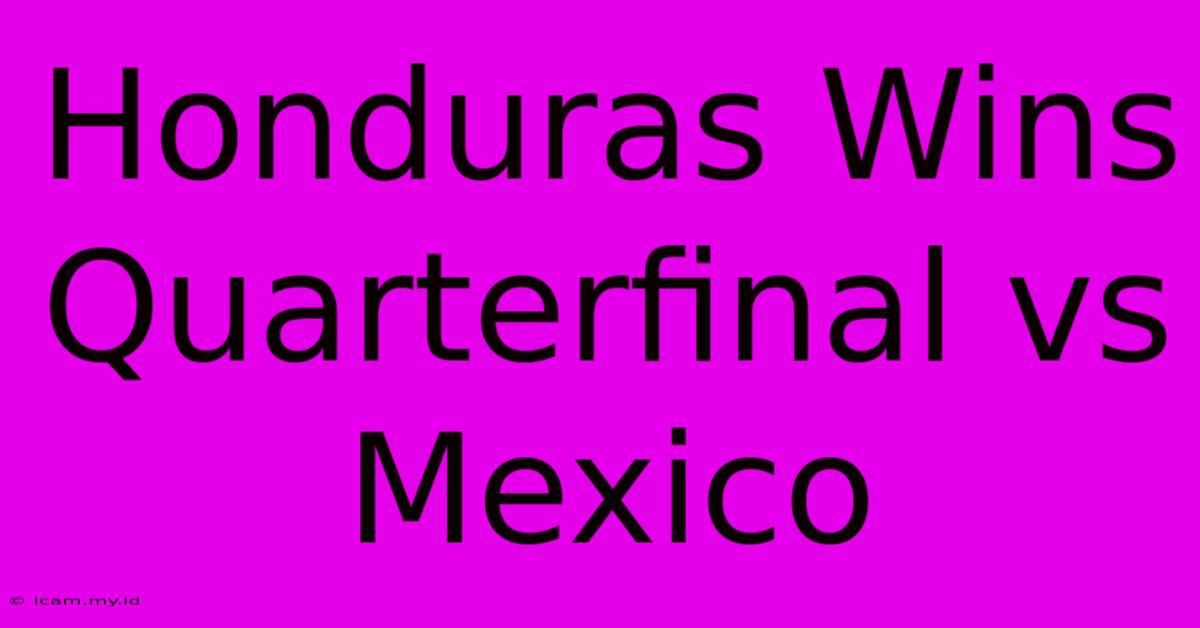 Honduras Wins Quarterfinal vs Mexico

© icam.my.id